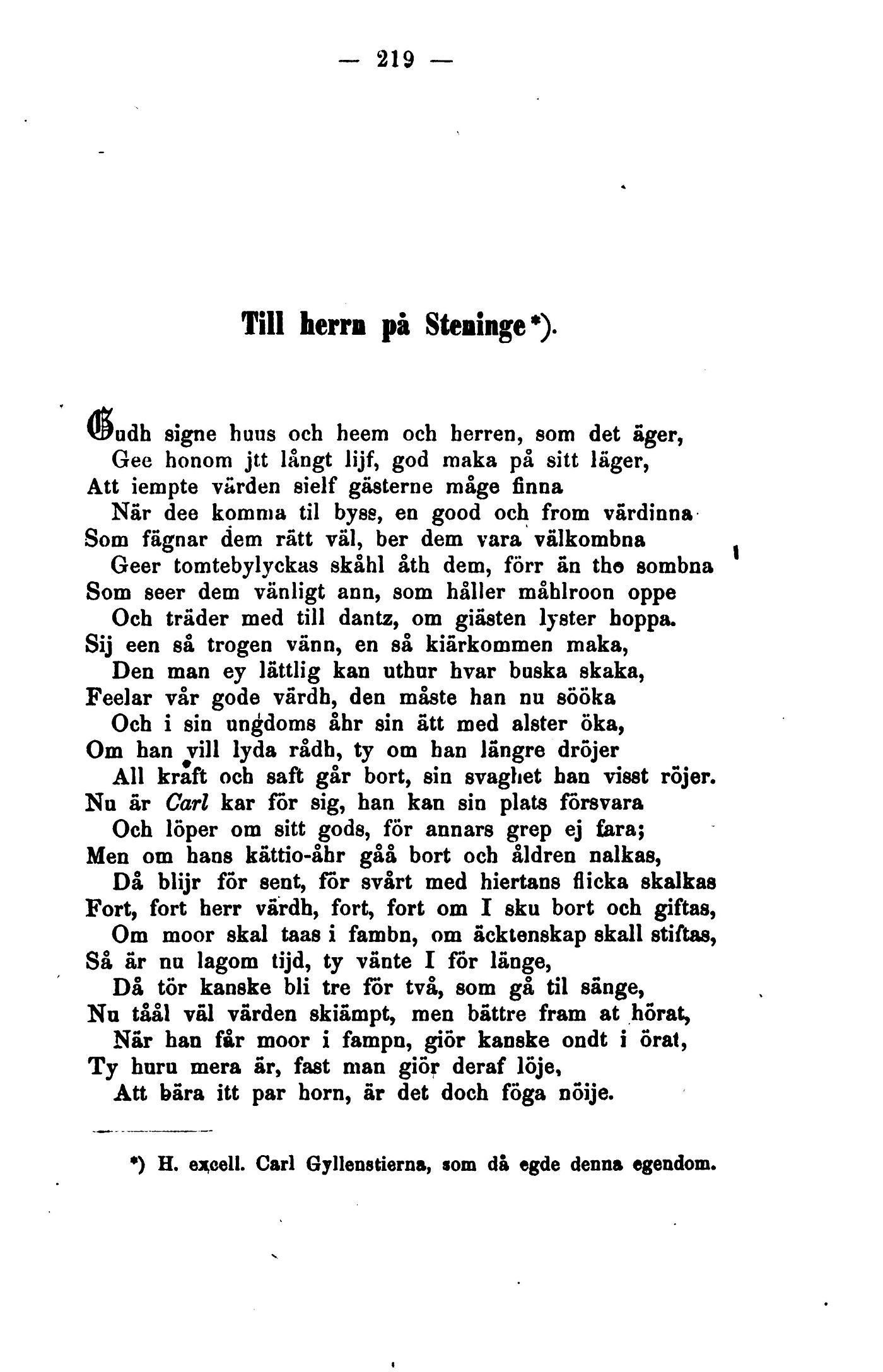 — 219 —

Till herrn på Steninge*).

Gudh signe huus och heem och herren, som det äger,
Gee honom jtt långt lijf, god maka på sitt läger,
Att iempte värden sielf gästerne måge finna
När dee komma til byss, en good och from värdinna
Som fägnar dem rätt väl, ber dem vara välkombna
Geer tomtebylyckas skåhl åth dem, förr än the sombna
Som seer dem vänligt ann, som håller måhlroon oppe
Och träder med till dantz, om giästen lyster hoppa.
Sij een så trogen vänn, en så kiärkommen maka,
Den man ey lättlig kan uthur hvar buska skaka,
Feelar vår gode värdh, den måste han nu sööka
Och i sin ungdoms åhr sin ätt med alster öka,
Om han vill lyda rådh, ty om han längre dröjer
All kraft och saft går bort, sin svaghet han visst röjer.
Nu är Carl kar för sig, han kan sin plats försvara
Och löper om sitt gods, för annars grep ej fara;
Men om hans kättio-åhr gåå bort och åldren nalkas,
Då blijr för sent, för svårt med hiertans flicka skalkas
Fort, fort herr värdh, fort, fort om I sku bort och giftas,
Om moor skal taas i fambn, om äcktenskap skall stiftas,
Så är nu lagom tijd, ty vänte I för länge,
Då tör kanske bli tre för två, som gå til sänge,
Nu tåål väl värden skiämpt, men bättre fram at hörat,
När han får moor i fampn, giör kanske ondt i örat,
Ty huru mera är, fast man giör deraf löje,
Att bära itt par horn, är det doch föga nöije.

*) H. excell. Carl Gyllenstierna, som då egde denna egendom.